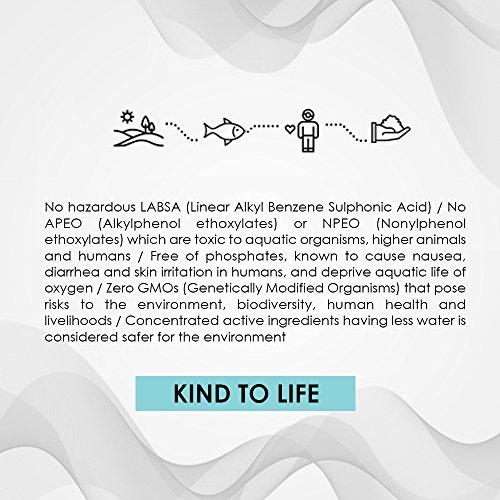 No hazardous LABSA (Linear Alkyl Benzene Sulphonic Acid) / No APEO (Alkylphenol ethoxylates) or NPEO (Nonylphenol ethoxylates) which are toxic to aquatic organisms, higher animals and humans / Free of phosphates, known to cause nausea, diarrhea and skin irritation in humans, and deprive aquatic life of oxygen / Zero GMOs (Genetically Modified Organisms) that pose risks to the environment, biodiversity, human health and livelihoods / Concentrated active ingredients having less water is considered safer for the environment

KIND TO LIFE